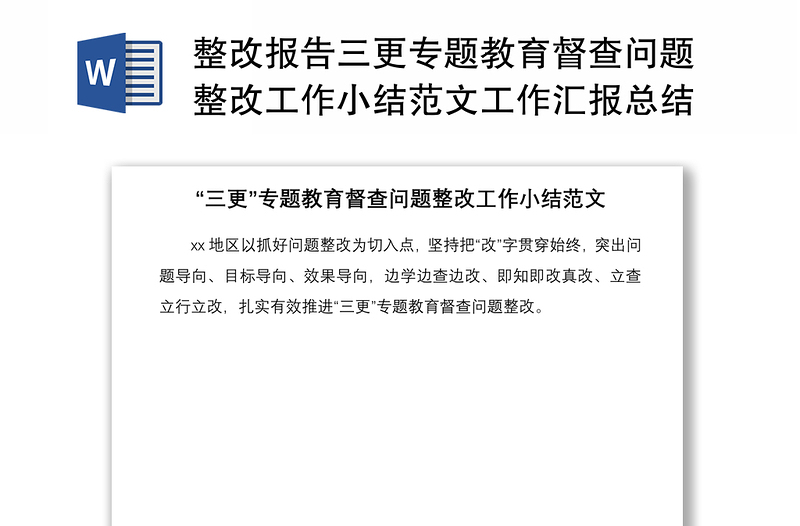 W

整改报告三更专题教育督查问题整改工作小结范文工作汇报总结

“三更”专题教育督查问题整改工作小结范文

xx 地区以抓好问题整改为切入点，坚持把“改”字贯穿始终，突出问题导向、目标导向、效果导向，边学边查边改、即知即改真改、立查立行立改，扎实有效推进“三更”专题教育督查问题整改。